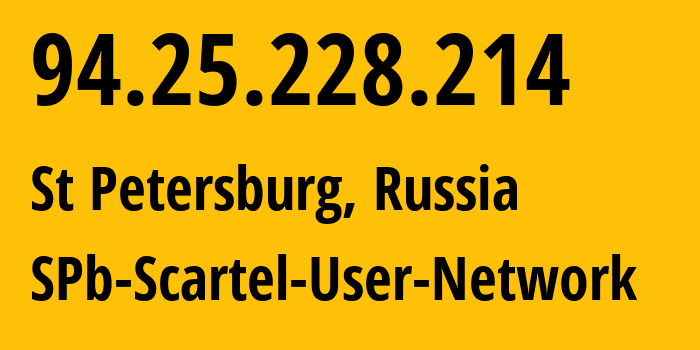 94.25.228.214

St Petersburg, Russia

SPb-Scartel-User-Network